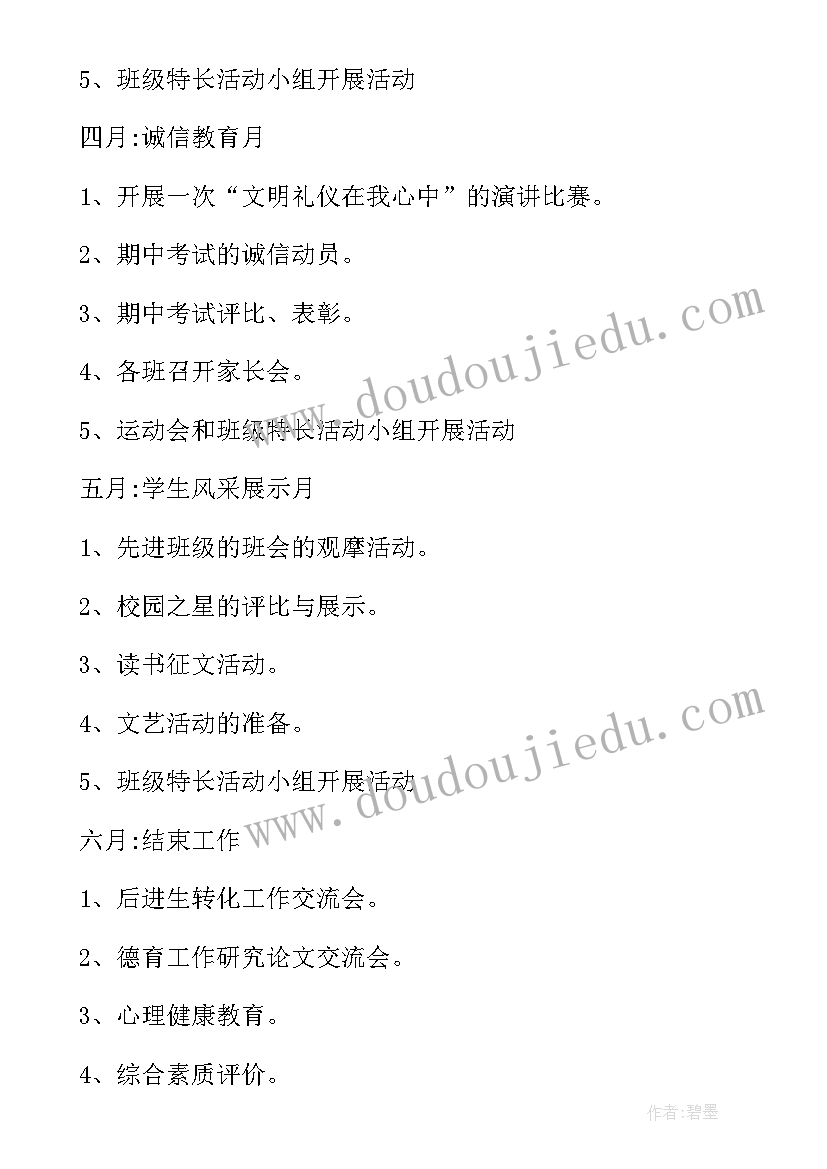 5、班级特长活动小组开展活动

四月:诚信教育月

1、开展一次“文明礼仪在我心中”的演讲比赛。

2、期中考试的诚信动员。

3、期中考试评比、表彰。

4、各班召开家长会。

5、运动会和班级特长活动小组开展活动

五月:学生风采展示月

1、先进班级的班会的观摩活动。

2、校园之星的评比与展示。

3、读书征文活动。

4、文艺活动的准备。

5、班级特长活动小组开展活动

六月:结束工作

1、后进生转化工作交流会。

2、德育工作研究论文交流会。

3、心理健康教育。

4、综合素质评价。

www.doudoujiedu.com

www.doudoujiedu.com

作者:碧墨